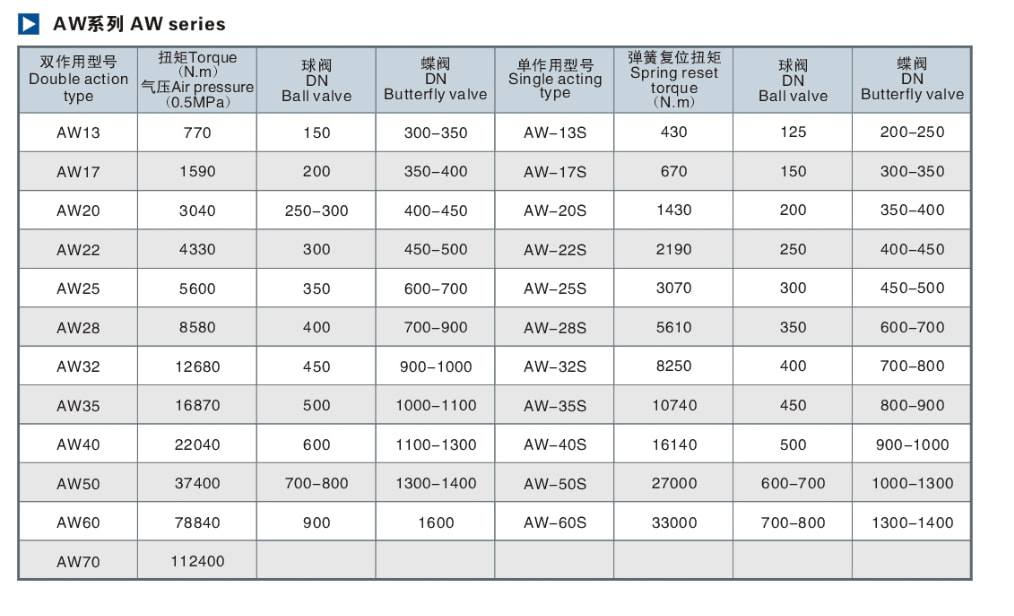 AW系列 AW series

| 双作用型号 Double action type | 扭矩Torque (N.m) 气压Air pressure (0.5MPa) | 球阀 DN Ball valve | 蝶阀 DN Butterfly valve | 单作用型号 Single acting type | 弹簧复位扭矩 Spring reset torque (N.m) | 球阀 DN Ball valve | 蝶阀 DN Butterfly valve |
|---|---|---|---|---|---|---|---|
| AW13 | 770 | 150 | 300-350 | AW-13S | 430 | 125 | 200-250 |
| AW17 | 1590 | 200 | 350-400 | AW-17S | 670 | 150 | 300-350 |
| AW20 | 3040 | 250-300 | 400-450 | AW-20S | 1430 | 200 | 350-400 |
| AW22 | 4330 | 300 | 450-500 | AW-22S | 2190 | 250 | 400-450 |
| AW25 | 5600 | 350 | 600-700 | AW-25S | 3070 | 300 | 450-500 |
| AW28 | 8580 | 400 | 700-900 | AW-28S | 5610 | 350 | 600-700 |
| AW32 | 12680 | 450 | 900-1000 | AW-32S | 8250 | 400 | 700-800 |
| AW35 | 16870 | 500 | 1000-1100 | AW-35S | 10740 | 450 | 800-900 |
| AW40 | 22040 | 600 | 1100-1300 | AW-40S | 16140 | 500 | 900-1000 |
| AW50 | 37400 | 700-800 | 1300-1400 | AW-50S | 27000 | 600-700 | 1000-1300 |
| AW60 | 78840 | 900 | 1600 | AW-60S | 33000 | 700-800 | 1300-1400 |
| AW70 | 112400 | | | | | | |